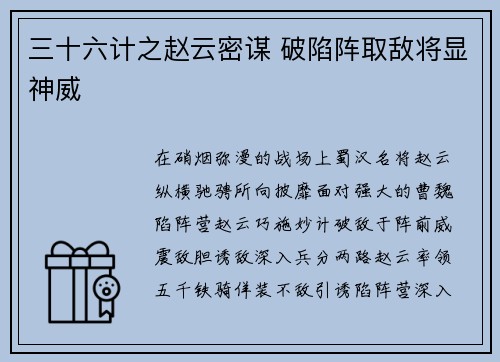 三十六计之赵云密谋 破陷阵取敌将显神威

在硝烟弥漫的战场上蜀汉名将赵云纵横驰骋所向披靡面对强大的曹魏陷阵营赵云巧施妙计破敌于阵前威震敌胆诱敌深入兵分两路赵云率领五千铁骑佯装不敌引诱陷阵营深入